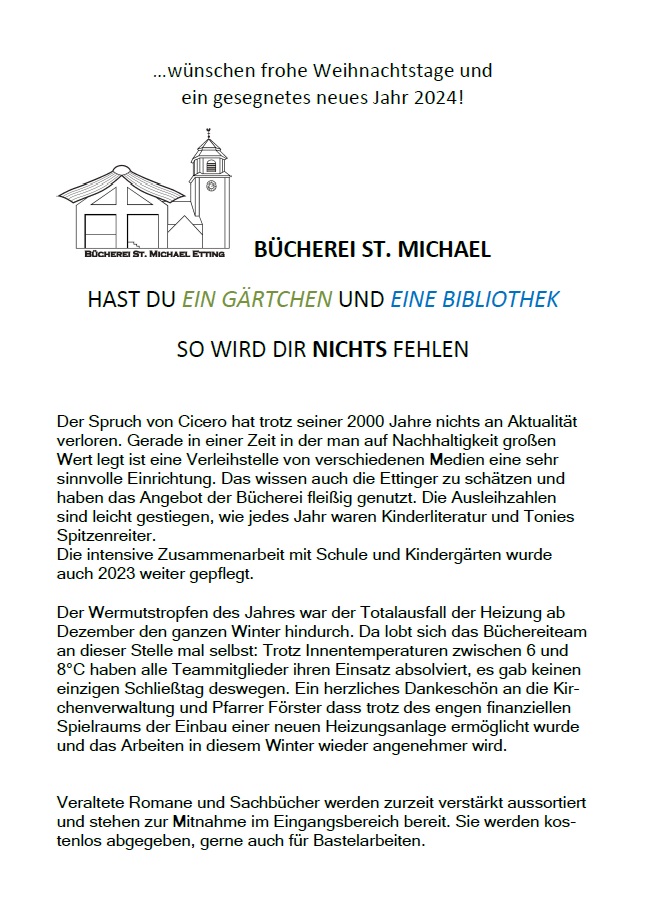 ...wünschen frohe Weihnachtstage und
ein gesegnetes neues Jahr 2024!

BÜCHEREI ST. MICHAEL ETTING

BÜCHEREI ST. MICHAEL

HAST DU EIN GÄRTCHEN UND EINE BIBLIOTHEK

SO WIRD DIR NICHTS FEHLEN

Der Spruch von Cicero hat trotz seiner 2000 Jahre nichts an Aktualität verloren. Gerade in einer Zeit in der man auf Nachhaltigkeit großen Wert legt ist eine Verleihstelle von verschiedenen Medien eine sehr sinnvolle Einrichtung. Das wissen auch die Ettinger zu schätzen und haben das Angebot der Bücherei fleißig genutzt. Die Ausleihzahlen sind leicht gestiegen, wie jedes Jahr waren Kinderliteratur und Tonies Spitzenreiter.
Die intensive Zusammenarbeit mit Schule und Kindergärten wurde auch 2023 weiter gepflegt.

Der Wermutstropfen des Jahres war der Totalausfall der Heizung ab Dezember den ganzen Winter hindurch. Da lobt sich das Büchereiteam an dieser Stelle mal selbst: Trotz Innentemperaturen zwischen 6 und 8°C haben alle Teammitglieder ihren Einsatz absolviert, es gab keinen einzigen Schließtag deswegen. Ein herzliches Dankeschön an die Kirchenverwaltung und Pfarrer Förster dass trotz des engen finanziellen Spielraums der Einbau einer neuen Heizungsanlage ermöglicht wurde und das Arbeiten in diesem Winter wieder angenehmer wird.

Veraltete Romane und Sachbücher werden zurzeit verstärkt aussortiert und stehen zur Mitnahme im Eingangsbereich bereit. Sie werden kostenlos abgegeben, gerne auch für Bastelarbeiten.